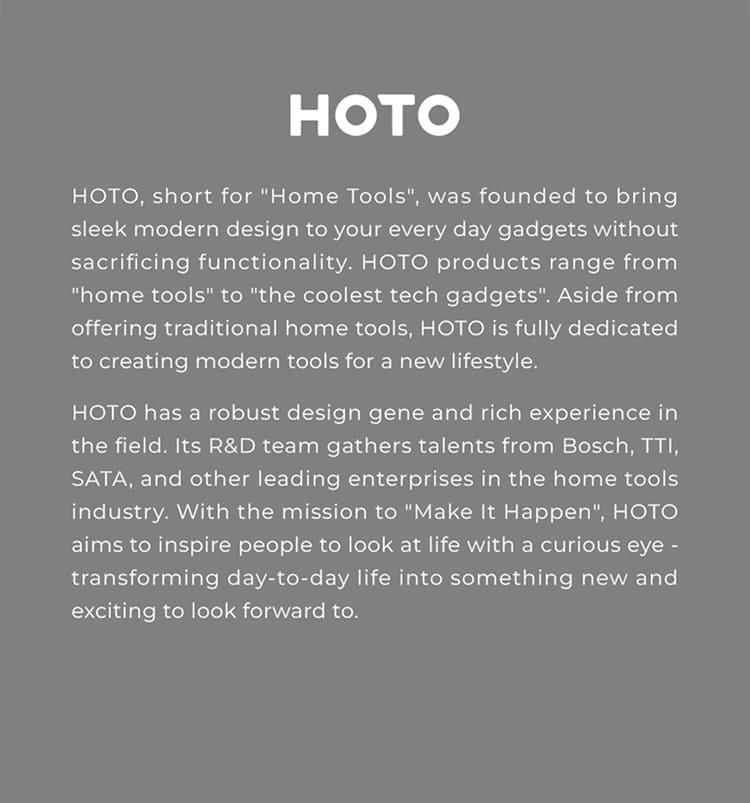 HOTO

HOTO, short for "Home Tools", was founded to bring sleek modern design to your every day gadgets without sacrificing functionality. HOTO products range from "home tools" to "the coolest tech gadgets". Aside from offering traditional home tools, HOTO is fully dedicated to creating modern tools for a new lifestyle.

HOTO has a robust design gene and rich experience in the field. Its R&D team gathers talents from Bosch, TTI, SATA, and other leading enterprises in the home tools industry. With the mission to "Make It Happen", HOTO aims to inspire people to look at life with a curious eye - transforming day-to-day life into something new and exciting to look forward to.